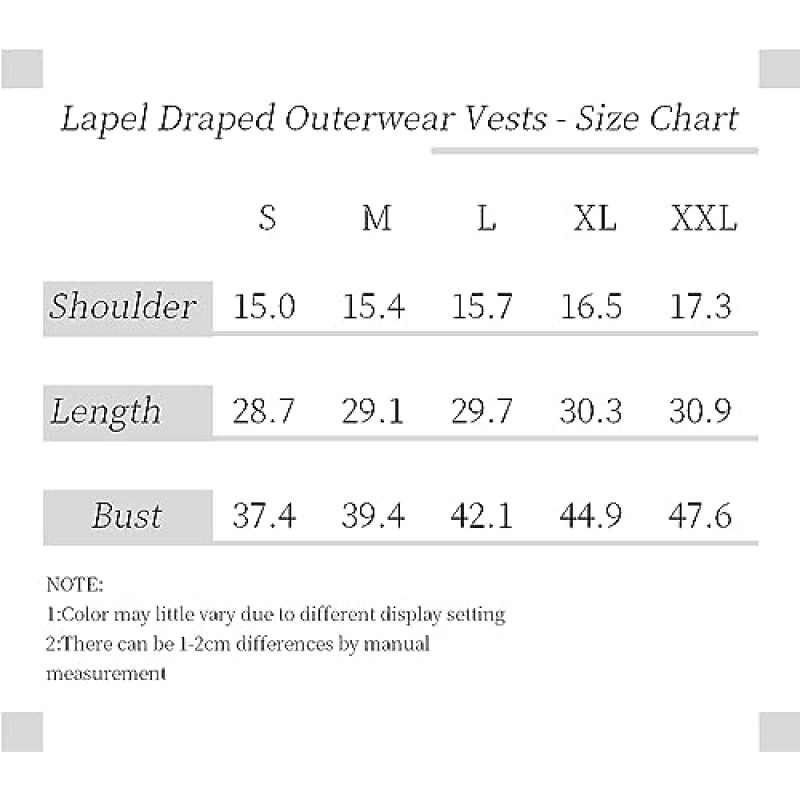 Lapel Draped Outerwear Vests - Size Chart

| | S | M | L | XL | XXL |
|---|---|---|---|---|---|
| Shoulder | 15.0 | 15.4 | 15.7 | 16.5 | 17.3 |
| Length | 28.7 | 29.1 | 29.7 | 30.3 | 30.9 |
| Bust | 37.4 | 39.4 | 42.1 | 44.9 | 47.6 |

NOTE:
1:Color may little vary due to different display setting
2:There can be 1-2cm differences by manual measurement